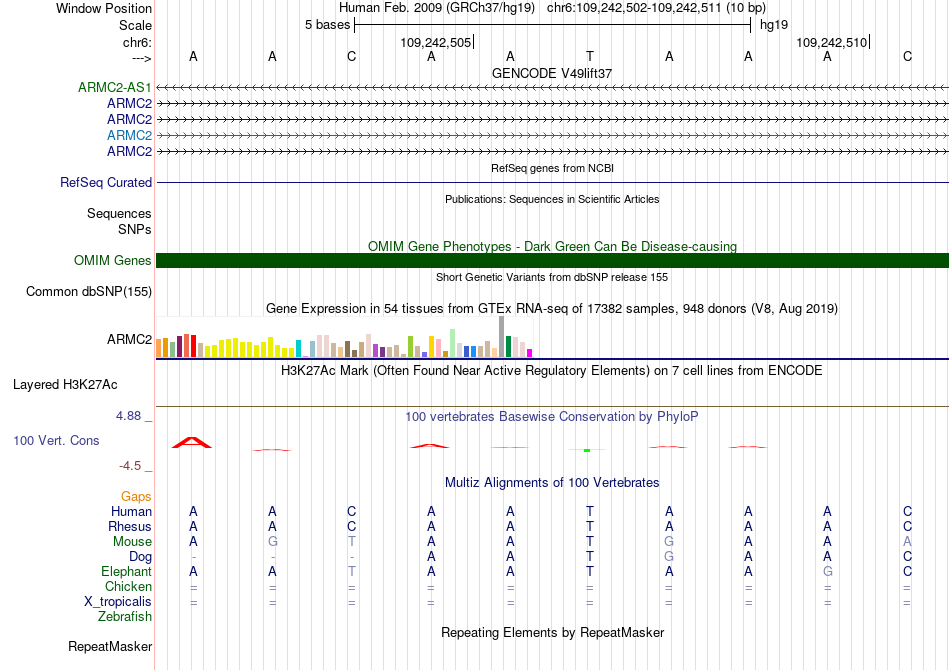 Window Position Human Feb. 2009 (GRCh37/hg19) chr6:109,242,502-109,242,511 (10 bp)
Scale 5 bases hg19
chr6: 109,242,505 109,242,510
---> A A C A A T A A A C
GENCODE V49lift37
ARMC2-AS1
ARMC2
ARMC2
ARMC2
ARMC2
RefSeq genes from NCBI
RefSeq Curated
Publications: Sequences in Scientific Articles
Sequences
SNPs
OMIM Gene Phenotypes - Dark Green Can Be Disease-causing
OMIM Genes
Short Genetic Variants from dbSNP release 155
Common dbSNP(155)
Gene Expression in 54 tissues from GTEx RNA-seq of 17382 samples, 948 donors (V8, Aug 2019)
ARMC2
H3K27Ac Mark (Often Found Near Active Regulatory Elements) on 7 cell lines from ENCODE
Layered H3K27Ac
4.88 _ 100 vertebrates Basewise Conservation by PhyloP
100 Vert. Cons
-4.5 _
Multiz Alignments of 100 Vertebrates
Gaps
Human A A C A A T A A A C
Rhesus A A C A A T A A A C
Mouse A G T A A T G A A A
Dog - - - A A T G A A C
Elephant A A T A A T A A G C
Chicken = = = = = = = = = =
X_tropicalis = = = = = = = = = =
Zebrafish
Repeating Elements by RepeatMasker
RepeatMasker